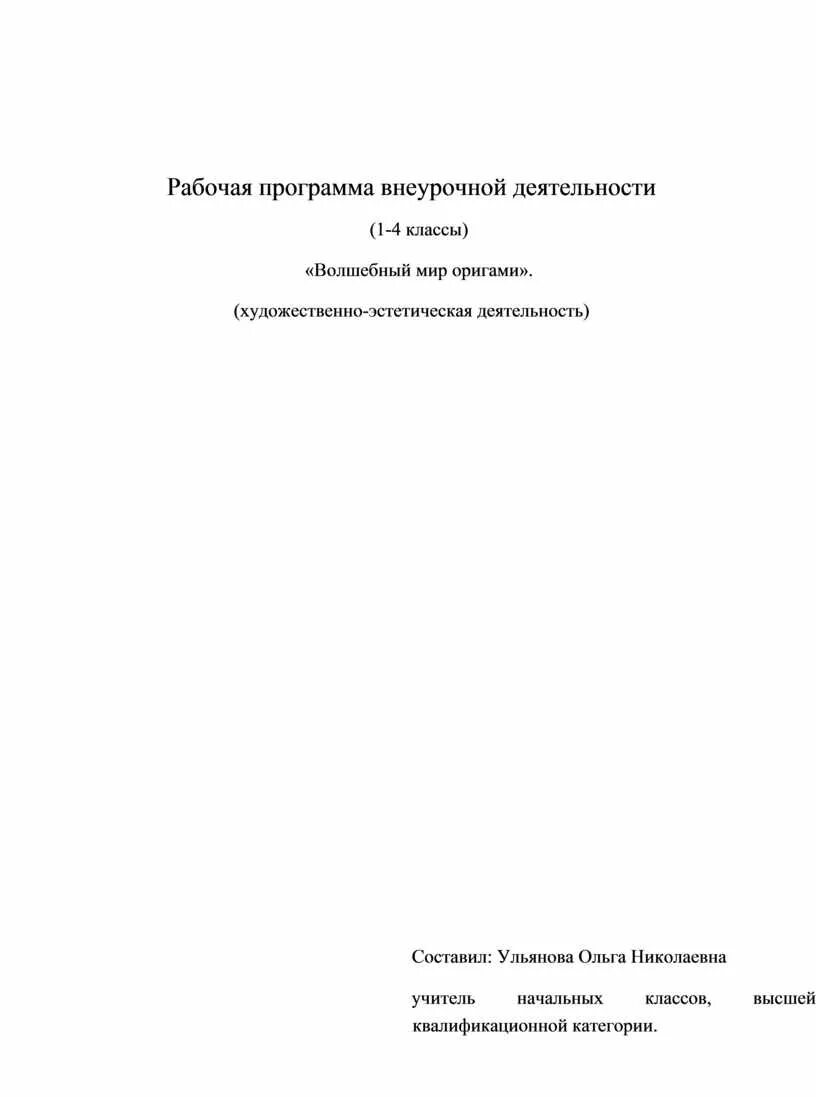 Рабочая программа внеурочной деятельности

(1-4 классы)

«Волшебный мир оригами».

(художественно-эстетическая деятельность)

Составил: Ульянова Ольга Николаевна

учитель начальных классов, высшей квалификационной категории.